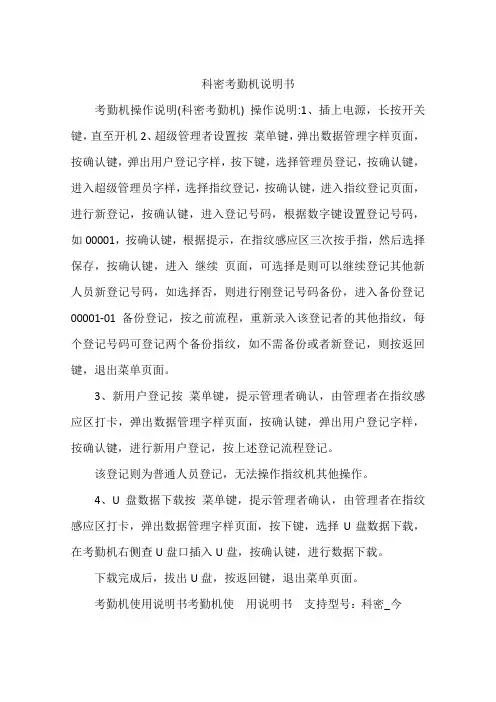 科密考勤机说明书

考勤机操作说明(科密考勤机) 操作说明:1、插上电源，长按开关键，直至开机 2、超级管理者设置按 菜单键，弹出数据管理字样页面，按确认键，弹出用户登记字样，按下键，选择管理员登记，按确认键，进入超级管理员字样，选择指纹登记，按确认键，进入指纹登记页面，进行新登记，按确认键，进入登记号码，根据数字键设置登记号码，如 00001，按确认键，根据提示，在指纹感应区三次按手指，然后选择保存，按确认键，进入 继续 页面，可选择是则可以继续登记其他新人员新登记号码，如选择否，则进行刚登记号码备份，进入备份登记 00001-01 备份登记，按之前流程，重新录入该登记者的其他指纹，每个登记号码可登记两个备份指纹，如不需备份或者新登记，则按返回键，退出菜单页面。

3、新用户登记按 菜单键，提示管理者确认，由管理者在指纹感应区打卡，弹出数据管理字样页面，按确认键，弹出用户登记字样，按确认键，进行新用户登记，按上述登记流程登记。

该登记则为普通人员登记，无法操作指纹机其他操作。

4、U 盘数据下载按 菜单键，提示管理者确认，由管理者在指纹感应区打卡，弹出数据管理字样页面，按下键，选择 U 盘数据下载，在考勤机右侧查 U 盘口插入 U 盘，按确认键，进行数据下载。

下载完成后，拔出 U 盘，按返回键，退出菜单页面。

考勤机使用说明书考勤机使 用说明书 支持型号：科密_今